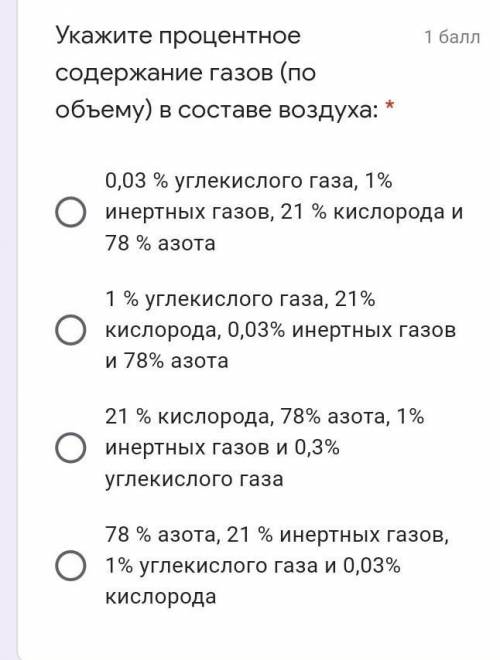 Укажите процентное содержание газов (по объему) в составе воздуха: *

1 балл

0,03 % углекислого газа, 1% инертных газов, 21 % кислорода и 78 % азота

1 % углекислого газа, 21% кислорода, 0,03% инертных газов и 78% азота

21 % кислорода, 78% азота, 1% инертных газов и 0,3% углекислого газа

78 % азота, 21 % инертных газов, 1% углекислого газа и 0,03% кислорода